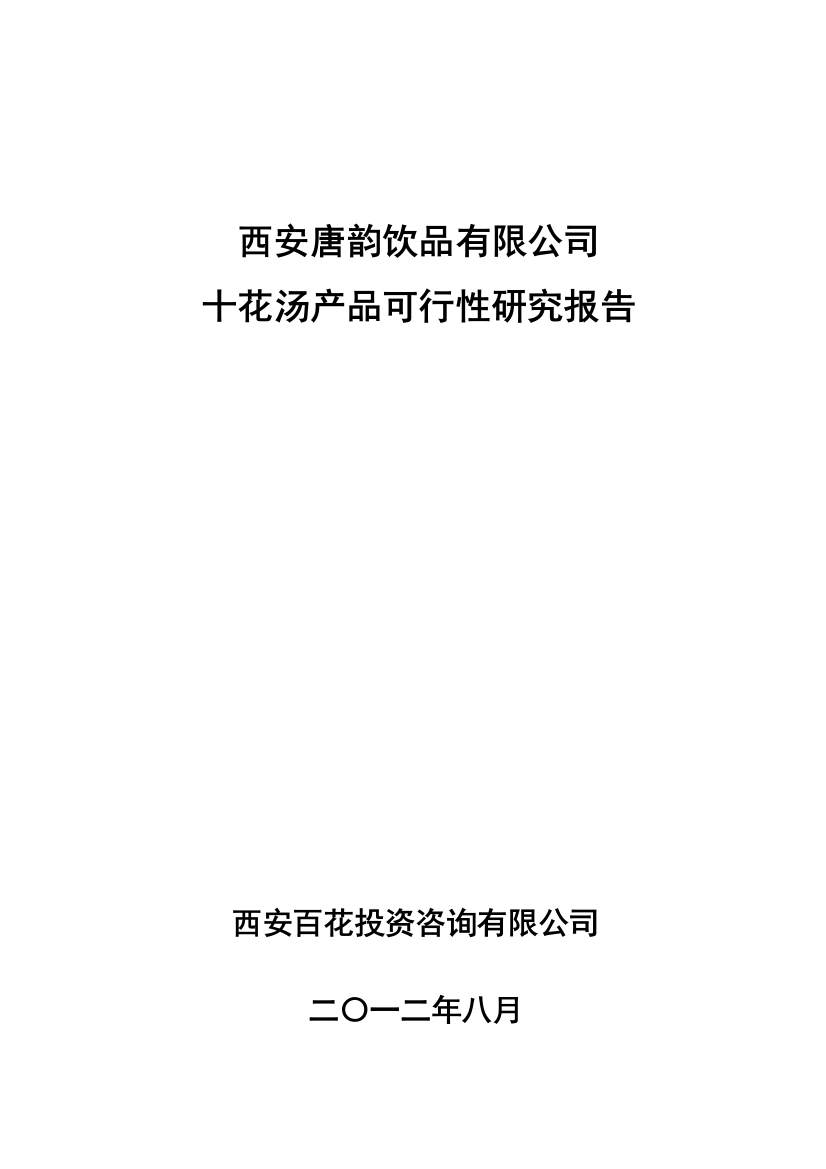 西安唐韵饮品有限公司
十花汤产品可行性研究报告

西安百花投资咨询有限公司

二〇一二年八月